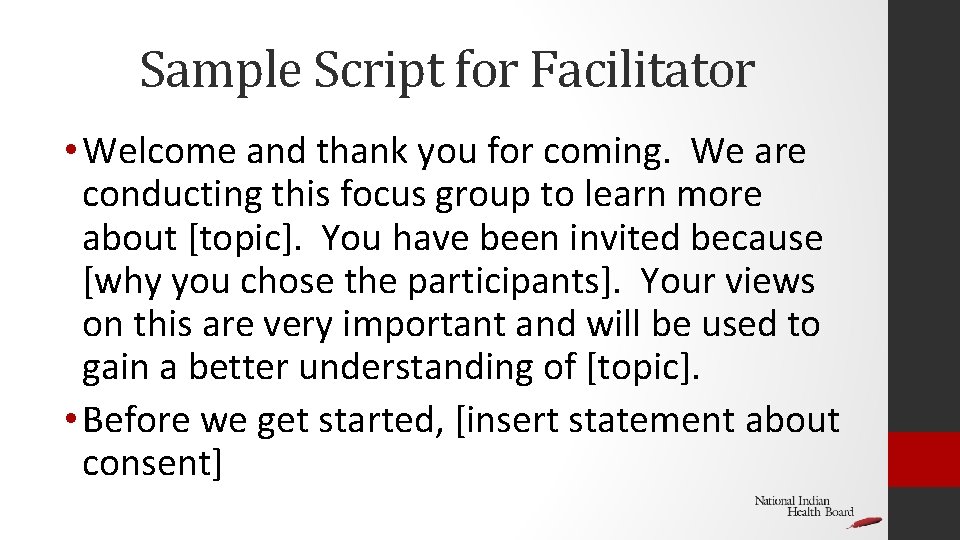 Sample Script for Facilitator

• Welcome and thank you for coming. We are conducting this focus group to learn more about [topic]. You have been invited because [why you chose the participants]. Your views on this are very important and will be used to gain a better understanding of [topic].

• Before we get started, [insert statement about consent]

National Indian Health Board